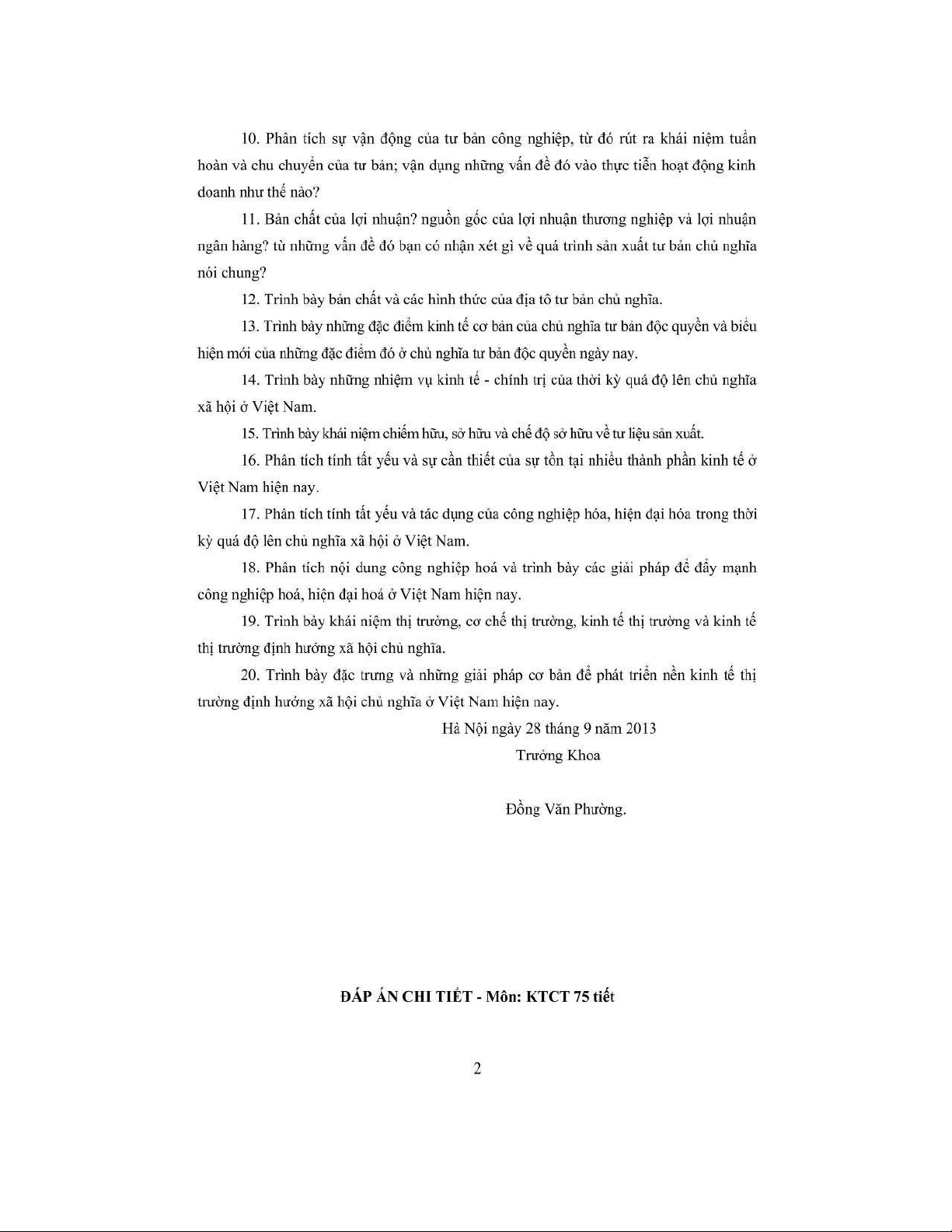 10. Phân tích sự vận động của tư bản công nghiệp, từ đó rút ra khái niệm tuần hoàn và chu chuyển của tư bản; vận dụng những vấn đề đó vào thực tiễn hoạt động kinh doanh như thế nào?

11. Bản chất của lợi nhuận? nguồn gốc của lợi nhuận thương nghiệp và lợi nhuận ngân hàng? từ những vấn đề đó bạn có nhận xét gì về quá trình sản xuất tư bản chủ nghĩa nói chung?

12. Trình bày bản chất và các hình thức của địa tô tư bản chủ nghĩa.

13. Trình bày những đặc điểm kinh tế cơ bản của chủ nghĩa tư bản độc quyền và biểu hiện mới của những đặc điểm đó ở chủ nghĩa tư bản độc quyền ngày nay.

14. Trình bày những nhiệm vụ kinh tế - chính trị của thời kỳ quá độ lên chủ nghĩa xã hội ở Việt Nam.

15. Trình bày khái niệm chiếm hữu, sở hữu và chế độ sở hữu về tư liệu sản xuất.

16. Phân tích tính tất yếu và sự cần thiết của sự tồn tại nhiều thành phần kinh tế ở Việt Nam hiện nay.

17. Phân tích tính tất yếu và tác dụng của công nghiệp hóa, hiện đại hóa trong thời kỳ quá độ lên chủ nghĩa xã hội ở Việt Nam.

18. Phân tích nội dung công nghiệp hoá và trình bày các giải pháp để đẩy mạnh công nghiệp hoá, hiện đại hoá ở Việt Nam hiện nay.

19. Trình bày khái niệm thị trường, cơ chế thị trường, kinh tế thị trường và kinh tế thị trường định hướng xã hội chủ nghĩa.

20. Trình bày đặc trưng và những giải pháp cơ bản để phát triển nền kinh tế thị trường định hướng xã hội chủ nghĩa ở Việt Nam hiện nay.

Hà Nội ngày 28 tháng 9 năm 2013
Trưởng Khoa

Đồng Văn Phường.

ĐÁP ÁN CHI TIẾT - Môn: KTCT 75 tiết

2